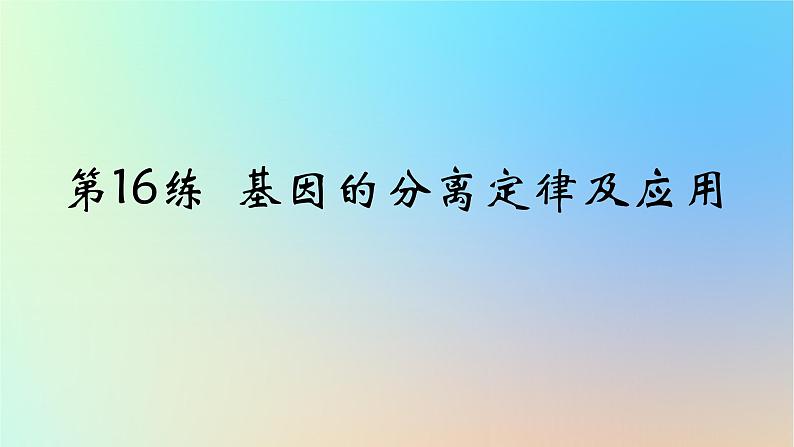 第16练 基因的分离定律及应用